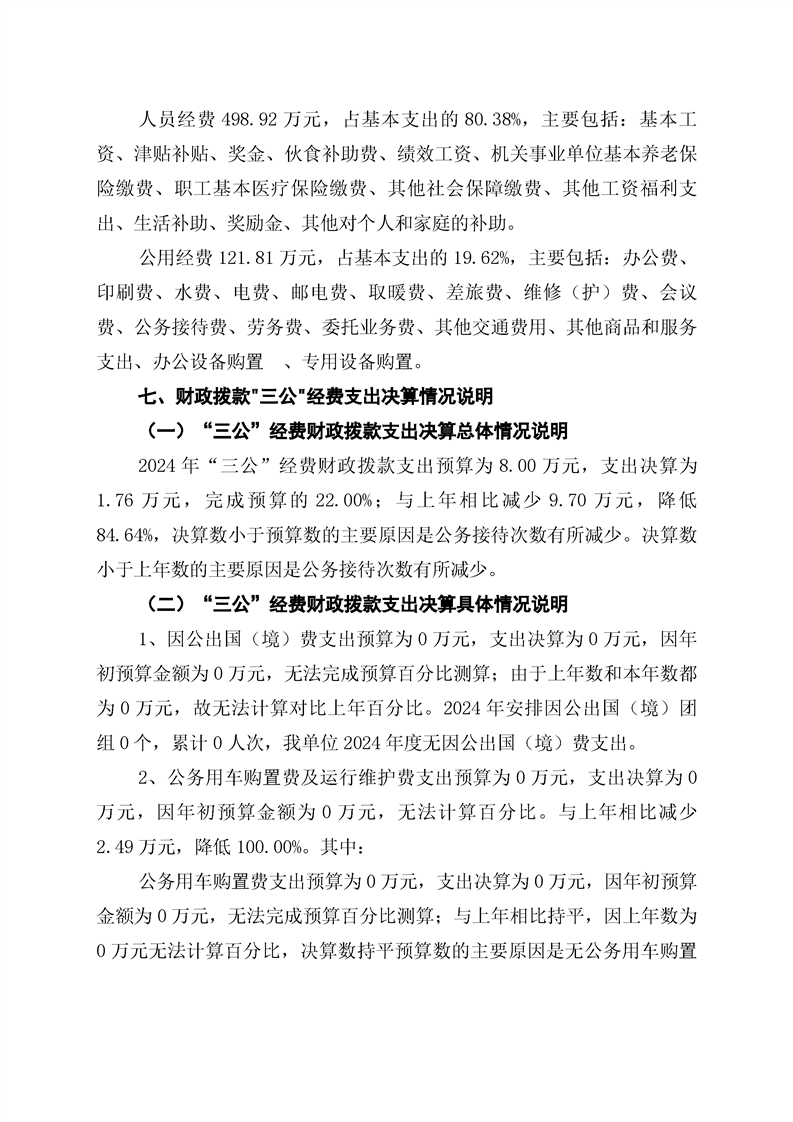 人员经费 498.92 万元，占基本支出的 80.38%，主要包括：基本工资、津贴补贴、奖金、伙食补助费、绩效工资、机关事业单位基本养老保险缴费、职工基本医疗保险缴费、其他社会保障缴费、其他工资福利支出、生活补助、奖励金、其他对个人和家庭的补助。

公用经费 121.81 万元，占基本支出的 19.62%，主要包括：办公费、印刷费、水费、电费、邮电费、取暖费、差旅费、维修（护）费、会议费、公务接待费、劳务费、委托业务费、其他交通费用、其他商品和服务支出、办公设备购置　、专用设备购置。

七、财政拨款"三公"经费支出决算情况说明

（一）“三公”经费财政拨款支出决算总体情况说明

2024 年“三公”经费财政拨款支出预算为 8.00 万元，支出决算为 1.76 万元，完成预算的 22.00%；与上年相比减少 9.70 万元，降低 84.64%，决算数小于预算数的主要原因是公务接待次数有所减少。决算数小于上年数的主要原因是公务接待次数有所减少。

（二）“三公”经费财政拨款支出决算具体情况说明

1、因公出国（境）费支出预算为 0 万元，支出决算为 0 万元，因年初预算金额为 0 万元，无法完成预算百分比测算；由于上年数和本年数都为 0 万元，故无法计算对比上年百分比。2024 年安排因公出国（境）团组 0 个，累计 0 人次，我单位 2024 年度无因公出国（境）费支出。

2、公务用车购置费及运行维护费支出预算为 0 万元，支出决算为 0 万元，因年初预算金额为 0 万元，无法计算百分比。与上年相比减少 2.49 万元，降低 100.00%。其中：

公务用车购置费支出预算为 0 万元，支出决算为 0 万元，因年初预算金额为 0 万元，无法完成预算百分比测算；与上年相比持平，因上年数为 0 万元无法计算百分比，决算数持平预算数的主要原因是无公务用车购置